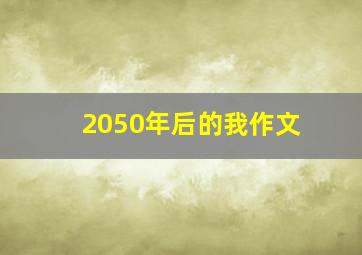 2050年后的我作文